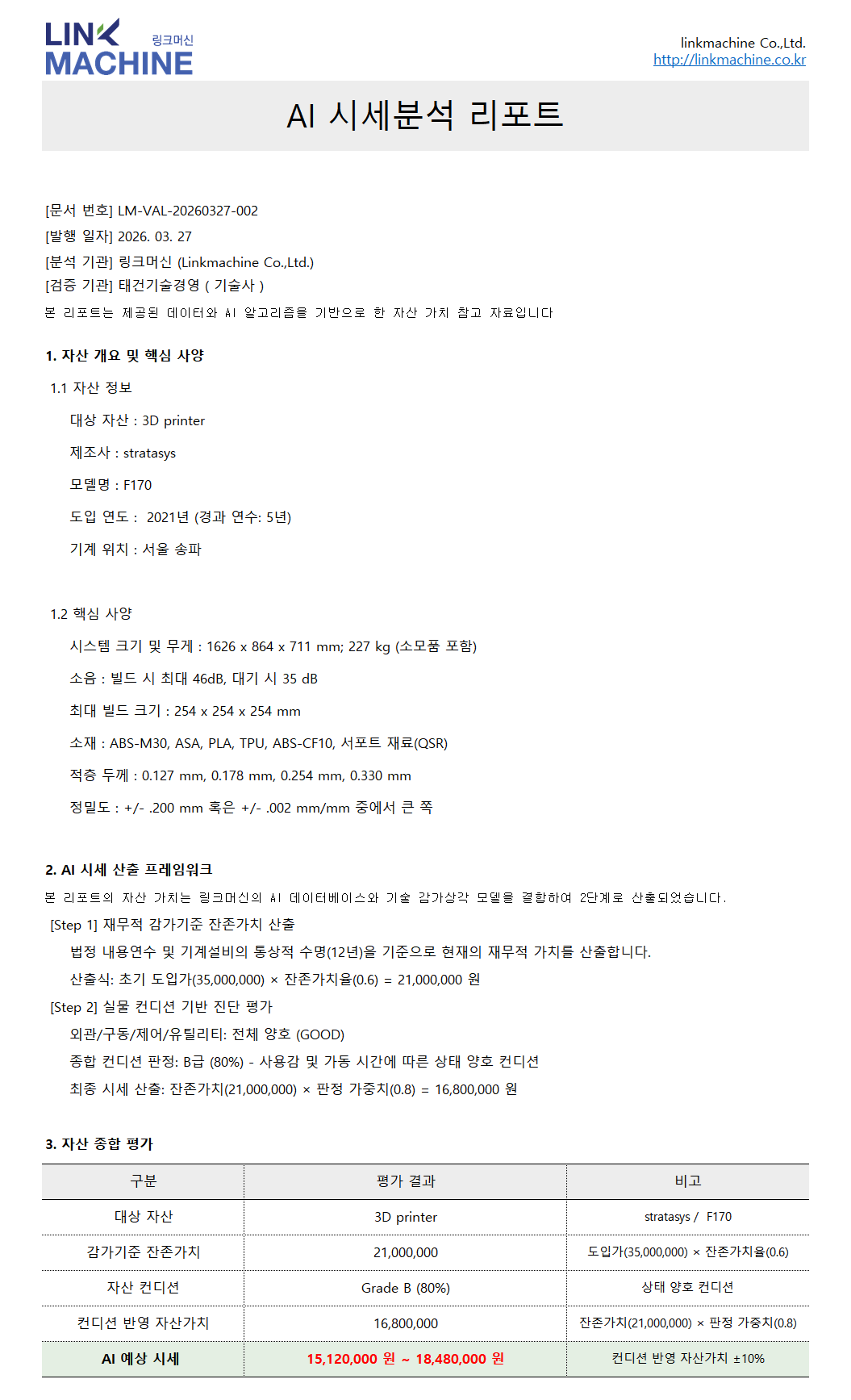 LINK MACHINE 링크머신

linkmachine Co.,Ltd.
http://linkmachine.co.kr

AI 시세분석 리포트

[문서 번호] LM-VAL-20260327-002
[발행 일자] 2026. 03. 27
[분석 기관] 링크머신 (Linkmachine Co.,Ltd.)
[검증 기관] 태건기술경영 ( 기술사 )
본 리포트는 제공된 데이터와 AI 알고리즘을 기반으로 한 자산 가치 참고 자료입니다

1. 자산 개요 및 핵심 사양

1.1 자산 정보

대상 자산 : 3D printer

제조사 : stratasys

모델명 : F170

도입 연도 : 2021년 (경과 연수: 5년)

기계 위치 : 서울 송파

1.2 핵심 사양

시스템 크기 및 무게 : 1626 x 864 x 711 mm; 227 kg (소모품 포함)

소음 : 빌드 시 최대 46dB, 대기 시 35 dB

최대 빌드 크기 : 254 x 254 x 254 mm

소재 : ABS-M30, ASA, PLA, TPU, ABS-CF10, 서포트 재료(QSR)

적층 두께 : 0.127 mm, 0.178 mm, 0.254 mm, 0.330 mm

정밀도 : +/- .200 mm 혹은 +/- .002 mm/mm 중에서 큰 쪽

2. AI 시세 산출 프레임워크

본 리포트의 자산 가치는 링크머신의 AI 데이터베이스와 기술 감가상각 모델을 결합하여 2단계로 산출되었습니다.

[Step 1] 재무적 감가기준 잔존가치 산출

법정 내용연수 및 기계설비의 통상적 수명(12년)을 기준으로 현재의 재무적 가치를 산출합니다.

산출식: 초기 도입가(35,000,000) × 잔존가치율(0.6) = 21,000,000 원

[Step 2] 실물 컨디션 기반 진단 평가

외관/구동/제어/유틸리티: 전체 양호 (GOOD)

종합 컨디션 판정: B급 (80%) - 사용감 및 가동 시간에 따른 상태 양호 컨디션

최종 시세 산출: 잔존가치(21,000,000) × 판정 가중치(0.8) = 16,800,000 원

3. 자산 종합 평가

| 구분 | 평가 결과 | 비고 |
|---|---|---|
| 대상 자산 | 3D printer | stratasys / F170 |
| 감가기준 잔존가치 | 21,000,000 | 도입가(35,000,000) × 잔존가치율(0.6) |
| 자산 컨디션 | Grade B (80%) | 상태 양호 컨디션 |
| 컨디션 반영 자산가치 | 16,800,000 | 잔존가치(21,000,000) × 판정 가중치(0.8) |
| AI 예상 시세 | 15,120,000 원 ~ 18,480,000 원 | 컨디션 반영 자산가치 ±10% |